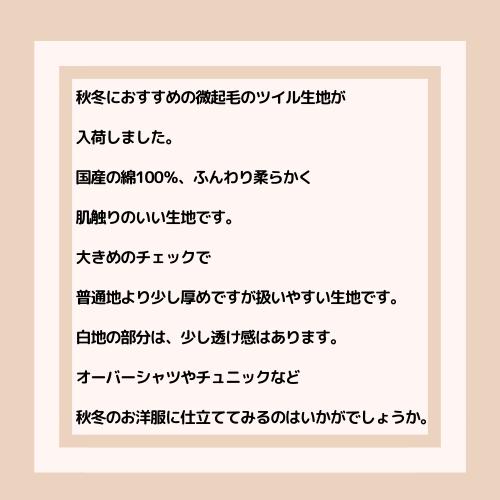 秋冬におすすめの微起毛のツイル生地が

入荷しました。

国産の綿100%、ふんわり柔らかく

肌触りのいい生地です。

大きめのチェックで

普通地より少し厚めですが扱いやすい生地です。

白地の部分は、少し透け感はあります。

オーバーシャツやチュニックなど

秋冬のお洋服に仕立ててみるのはいかがでしょうか。